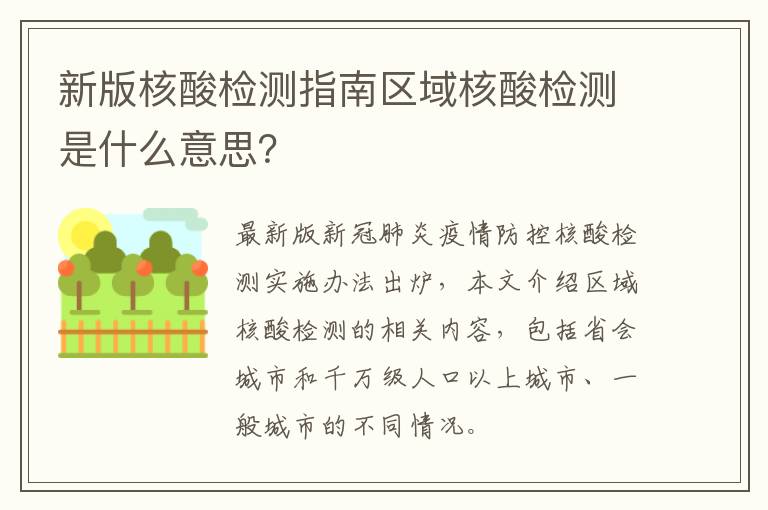 新版核酸检测指南区域核酸检测是什么意思?

最新版新冠肺炎疫情防控核酸检测实施办法出炉，本文介绍区域核酸检测的相关内容，包括省会城市和千万级人口以上城市、一般城市的不同情况。